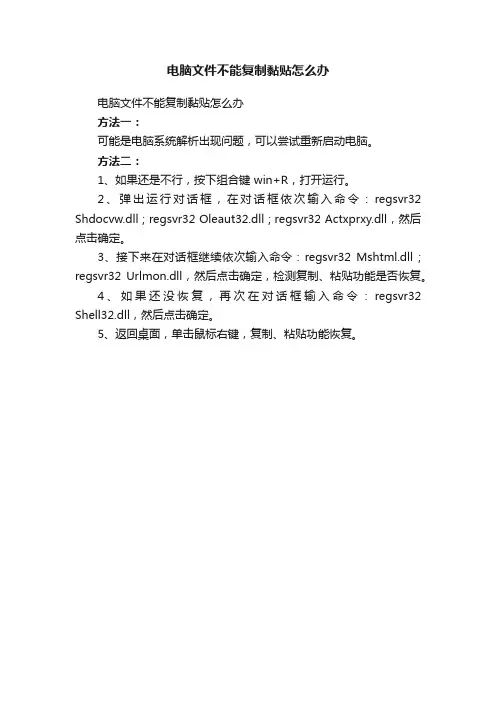 电脑文件不能复制黏贴怎么办

电脑文件不能复制黏贴怎么办

方法一：

可能是电脑系统解析出现问题，可以尝试重新启动电脑。

方法二：

1、如果还是不行，按下组合键 win+R，打开运行。

2、弹出运行对话框，在对话框依次输入命令：regsvr32 Shdocvw.dll；regsvr32 Oleaut32.dll；regsvr32 Actxprxy.dll，然后点击确定。

3、接下来在对话框继续依次输入命令：regsvr32 Mshtml.dll；regsvr32 Urlmon.dll，然后点击确定，检测复制、粘贴功能是否恢复。

4、如果还没恢复，再次在对话框输入命令：regsvr32 Shell32.dll，然后点击确定。

5、返回桌面，单击鼠标右键，复制、粘贴功能恢复。